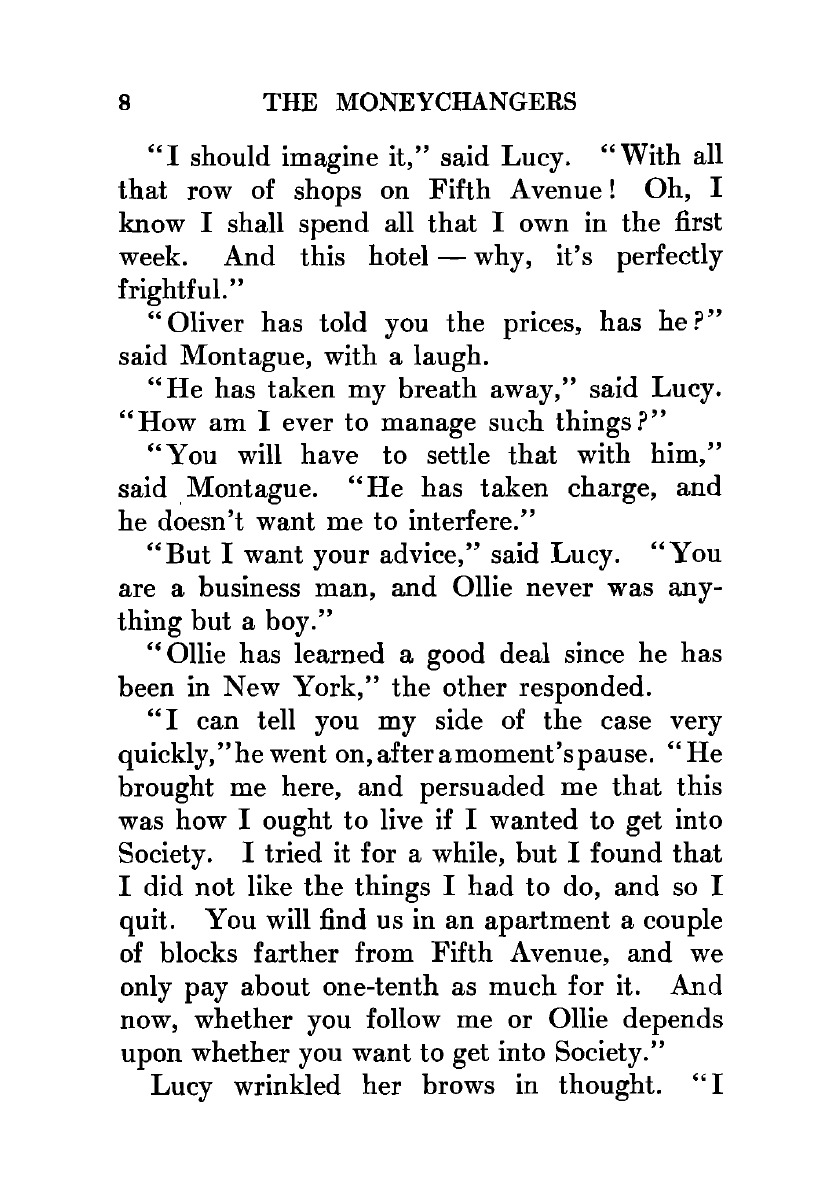 8 THE MONEYCHANGERS

"I should imagine it," said Lucy. "With all that row of shops on Fifth Avenue! Oh, I know I shall spend all that I own in the first week. And this hotel — why, it's perfectly frightful."

"Oliver has told you the prices, has he?" said Montague, with a laugh.

"He has taken my breath away," said Lucy. "How am I ever to manage such things?"

"You will have to settle that with him," said Montague. "He has taken charge, and he doesn't want me to interfere."

"But I want your advice," said Lucy. "You are a business man, and Ollie never was anything but a boy."

"Ollie has learned a good deal since he has been in New York," the other responded.

"I can tell you my side of the case very quickly," he went on, after a moment's pause. "He brought me here, and persuaded me that this was how I ought to live if I wanted to get into Society. I tried it for a while, but I found that I did not like the things I had to do, and so I quit. You will find us in an apartment a couple of blocks farther from Fifth Avenue, and we only pay about one-tenth as much for it. And now, whether you follow me or Ollie depends upon whether you want to get into Society."

Lucy wrinkled her brows in thought. "I